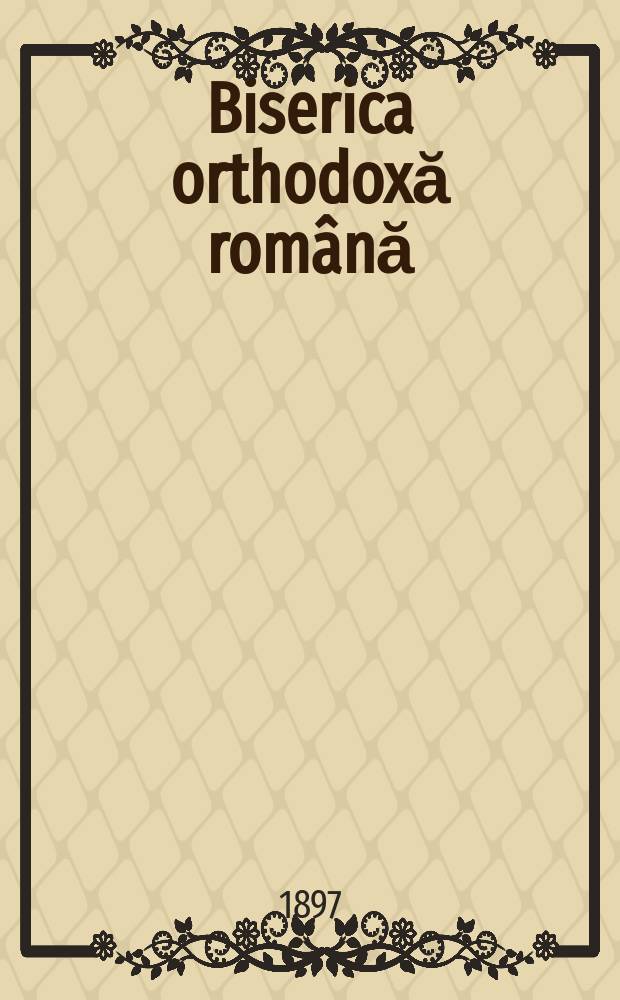 Biserica orthodoxă română

1897